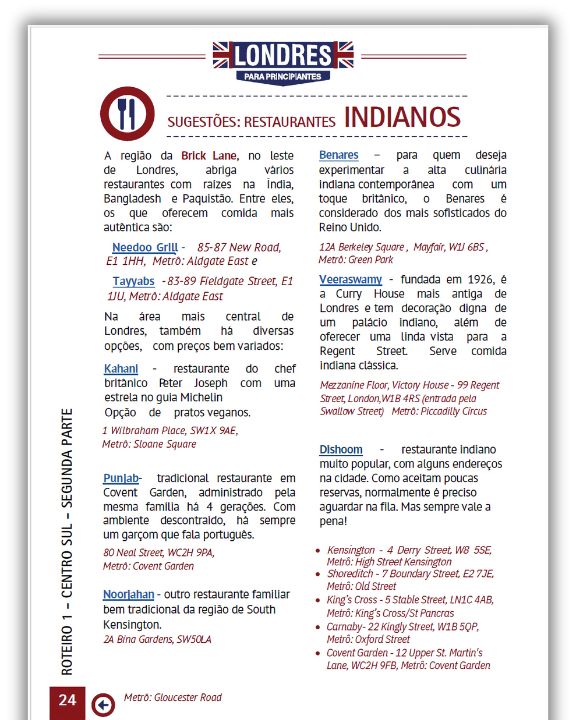 LONDRES
PARA PRINCIPIANTES

SUGESTÕES: RESTAURANTES INDIANOS

A região da Brick Lane, no leste de Londres, abriga vários restaurantes com raízes na Índia, Bangladesh e Paquistão. Entre eles, os que oferecem comida mais autêntica são:

Needoo Grill - 85-87 New Road, E1 1HH, Metrô: Aldgate East e

Tayyabs -83-89 Fieldgate Street, E1 1JU, Metrô: Aldgate East

Na área mais central de Londres, também há diversas opções, com preços bem variados:

Kahani - restaurante do chef britânico Peter Joseph com uma estrela no guia Michelin
Opção de pratos veganos.

1 Wilbraham Place, SW1X 9AE, Metrô: Sloane Square

Punjab- tradicional restaurante em Covent Garden, administrado pela mesma família há 4 gerações. Com ambiente descontraído, há sempre um garçom que fala português.

80 Neal Street, WC2H 9PA, Metrô: Covent Garden

Noorjahan - outro restaurante familiar bem tradicional da região de South Kensington.

2A Bina Gardens, SW50LA

Metrô: Gloucester Road

Benares – para quem deseja experimentar a alta culinária indiana contemporânea com um toque britânico, o Benares é considerado dos mais sofisticados do Reino Unido.

12A Berkeley Square , Mayfair, W1J 6BS , Metrô: Green Park

Veeraswamy - fundada em 1926, é a Curry House mais antiga de Londres e tem decoração digna de um palácio indiano, além de oferecer uma linda vista para a Regent Street. Serve comida indiana clássica.

Mezzanine Floor, Victory House - 99 Regent Street, London,W1B 4RS (entrada pela Swallow Street) Metrô: Piccadilly Circus

Dishoom - restaurante indiano muito popular, com alguns endereços na cidade. Como aceitam poucas reservas, normalmente é preciso aguardar na fila. Mas sempre vale a pena!

• Kensington - 4 Derry Street, W8 5SE, Metrô: High Street Kensington
• Shoreditch - 7 Boundary Street, E2 7JE, Metrô: Old Street
• King's Cross - 5 Stable Street, LN1C 4AB, Metrô: King's Cross/St Pancras
• Carnaby- 22 Kingly Street, W1B 5QP, Metrô: Oxford Street
• Covent Garden - 12 Upper St. Martin's Lane, WC2H 9FB, Metrô: Covent Garden

ROTEIRO 1 – CENTRO SUL – SEGUNDA PARTE

24